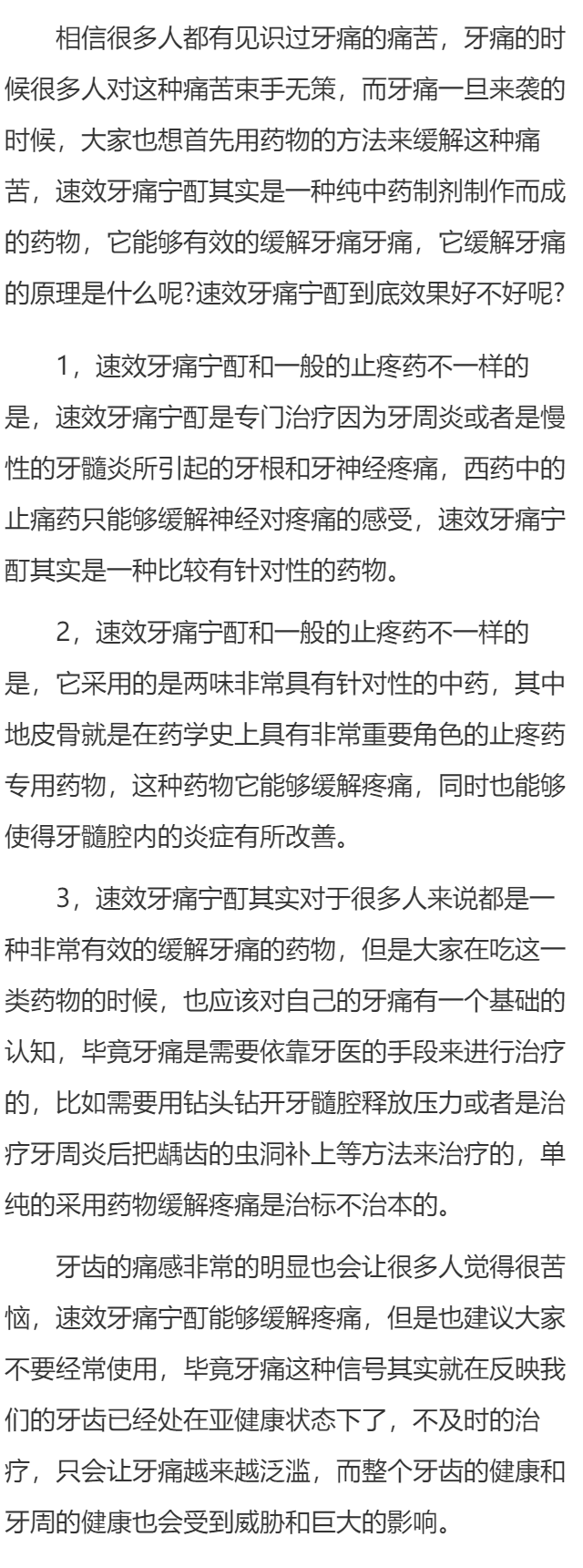 相信很多人都有见识过牙痛的痛苦，牙痛的时候很多人对这种痛苦束手无策，而牙痛一旦来袭的时候，大家也想首先用药物的方法来缓解这种痛苦，速效牙痛宁酊其实是一种纯中药制剂制作而成的药物，它能够有效的缓解牙痛牙痛，它缓解牙痛的原理是什么呢?速效牙痛宁酊到底效果好不好呢?

1，速效牙痛宁酊和一般的止疼药不一样的是，速效牙痛宁酊是专门治疗因为牙周炎或者是慢性的牙髓炎所引起的牙根和牙神经疼痛，西药中的止痛药只能够缓解神经对疼痛的感受，速效牙痛宁酊其实是一种比较有针对性的药物。

2，速效牙痛宁酊和一般的止疼药不一样的是，它采用的是两味非常具有针对性的中药，其中地皮骨就是在药学史上具有非常重要角色的止疼药专用药物，这种药物它能够缓解疼痛，同时也能够使得牙髓腔内的炎症有所改善。

3，速效牙痛宁酊其实对于很多人来说都是一种非常有效的缓解牙痛的药物，但是大家在吃这一类药物的时候，也应该对自己的牙痛有一个基础的认知，毕竟牙痛是需要依靠牙医的手段来进行治疗的，比如需要用钻头钻开牙髓腔释放压力或者是治疗牙周炎后把龋齿的虫洞补上等方法来治疗的，单纯的采用药物缓解疼痛是治标不治本的。

牙齿的痛感非常的明显也会让很多人觉得很苦恼，速效牙痛宁酊能够缓解疼痛，但是也建议大家不要经常使用，毕竟牙痛这种信号其实就在反映我们的牙齿已经处在亚健康状态下了，不及时的治疗，只会让牙痛越来越泛滥，而整个牙齿的健康和牙周的健康也会受到威胁和巨大的影响。